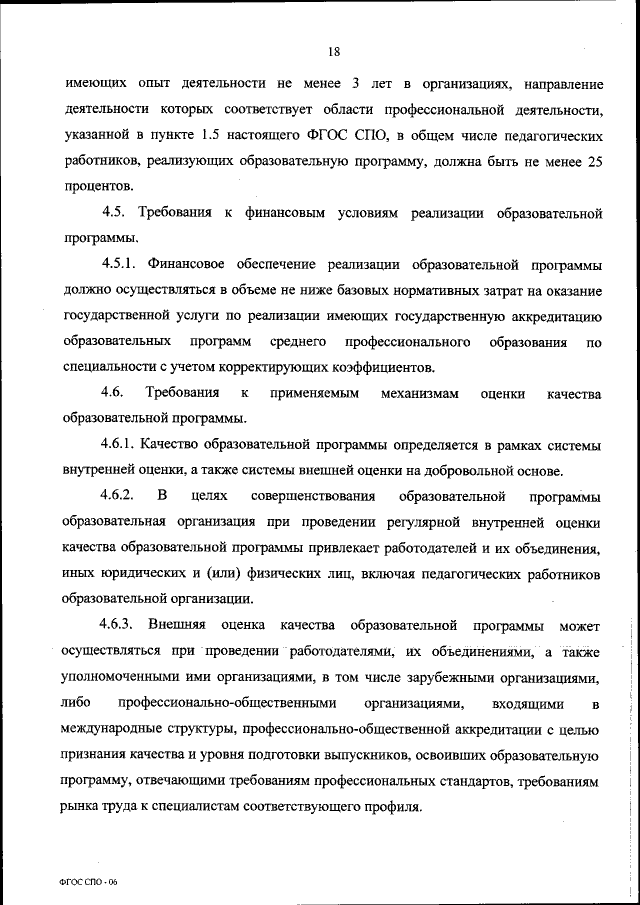 18

имеющих опыт деятельности не менее 3 лет в организациях, направление деятельности которых соответствует области профессиональной деятельности, указанной в пункте 1.5 настоящего ФГОС СПО, в общем числе педагогических работников, реализующих образовательную программу, должна быть не менее 25 процентов.

4.5. Требования к финансовым условиям реализации образовательной программы.

4.5.1. Финансовое обеспечение реализации образовательной программы должно осуществляться в объеме не ниже базовых нормативных затрат на оказание государственной услуги по реализации имеющих государственную аккредитацию образовательных программ среднего профессионального образования по специальности с учетом корректирующих коэффициентов.

4.6. Требования к применяемым механизмам оценки качества образовательной программы.

4.6.1. Качество образовательной программы определяется в рамках системы внутренней оценки, а также системы внешней оценки на добровольной основе.

4.6.2. В целях совершенствования образовательной программы образовательная организация при проведении регулярной внутренней оценки качества образовательной программы привлекает работодателей и их объединения, иных юридических и (или) физических лиц, включая педагогических работников образовательной организации.

4.6.3. Внешняя оценка качества образовательной программы может осуществляться при проведении работодателями, их объединениями, а также уполномоченными ими организациями, в том числе зарубежными организациями, либо профессионально-общественными организациями, входящими в международные структуры, профессионально-общественной аккредитации с целью признания качества и уровня подготовки выпускников, освоивших образовательную программу, отвечающими требованиям профессиональных стандартов, требованиям рынка труда к специалистам соответствующего профиля.

ФГОС СПО - 06